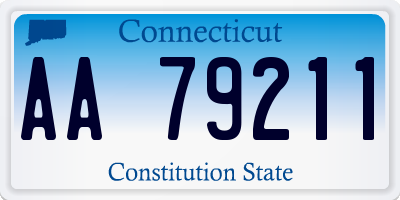 Connecticut

AA 79211

Constitution State